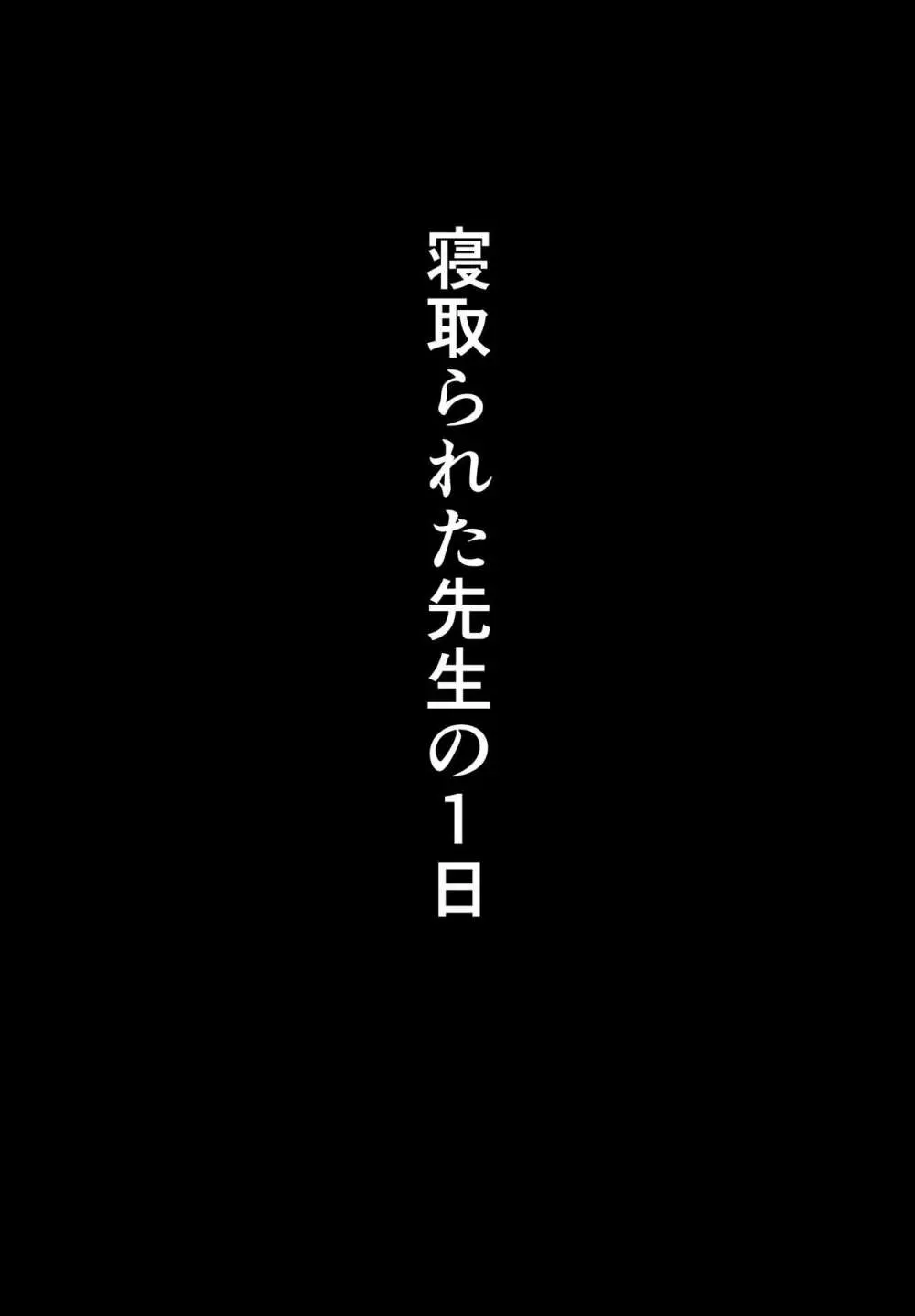 寝取られた先生の1日